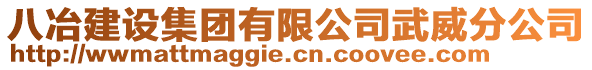 八冶建设集团有限公司武威分公司
http://wwmattmaggie.cn.coovee.com